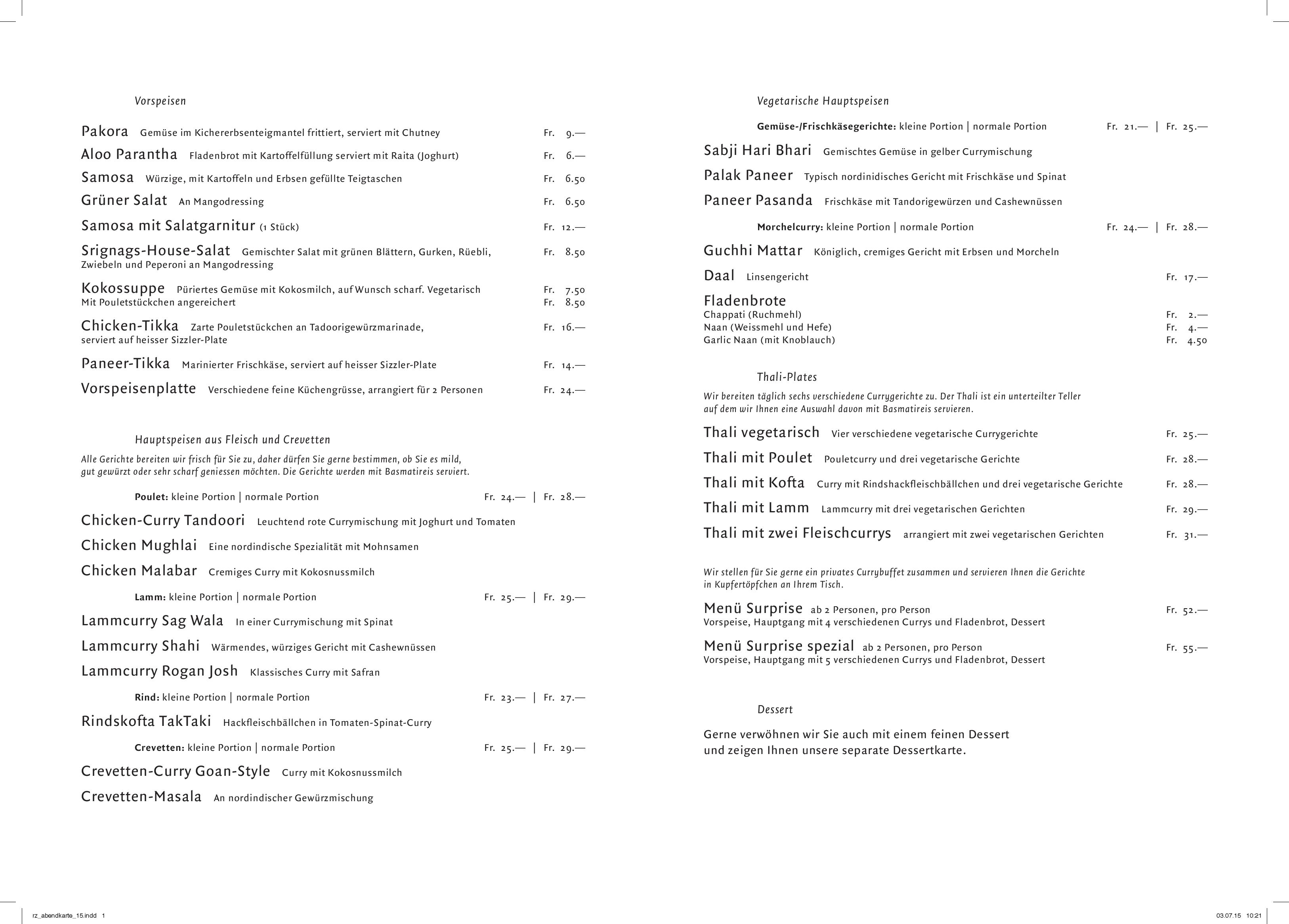 Vorspeisen

Pakora Gemüse im Kichererbsenteigmantel frittiert, serviert mit Chutney Fr. 9.—

Aloo Parantha Fladenbrot mit Kartoffelfüllung serviert mit Raita (Joghurt) Fr. 6.—

Samosa Würzige, mit Kartoffeln und Erbsen gefüllte Teigtaschen Fr. 6.50

Grüner Salat An Mangodressing Fr. 6.50

Samosa mit Salatgarnitur (1 Stück) Fr. 12.—

Srignags-House-Salat Gemischter Salat mit grünen Blättern, Gurken, Rüebli, Zwiebeln und Peperoni an Mangodressing Fr. 8.50

Kokossuppe Püriertes Gemüse mit Kokosmilch, auf Wunsch scharf. Vegetarisch Fr. 7.50
Mit Pouletstückchen angereichert Fr. 8.50

Chicken-Tikka Zarte Pouletstückchen an Tadoorigewürzmarinade, serviert auf heisser Sizzler-Plate Fr. 16.—

Paneer-Tikka Marinierter Frischkäse, serviert auf heisser Sizzler-Plate Fr. 14.—

Vorspeisenplatte Verschiedene feine Küchengrüsse, arrangiert für 2 Personen Fr. 24.—

Hauptspeisen aus Fleisch und Crevetten

Alle Gerichte bereiten wir frisch für Sie zu, daher dürfen Sie gerne bestimmen, ob Sie es mild, gut gewürzt oder sehr scharf geniessen möchten. Die Gerichte werden mit Basmatireis serviert.

Poulet: kleine Portion | normale Portion Fr. 24.— | Fr. 28.—

Chicken-Curry Tandoori Leuchtend rote Currymischung mit Joghurt und Tomaten

Chicken Mughlai Eine nordindische Spezialität mit Mohnsamen

Chicken Malabar Cremiges Curry mit Kokosnussmilch

Lamm: kleine Portion | normale Portion Fr. 25.— | Fr. 29.—

Lammcurry Sag Wala In einer Currymischung mit Spinat

Lammcurry Shahi Wärmendes, würziges Gericht mit Cashewnüssen

Lammcurry Rogan Josh Klassisches Curry mit Safran

Rind: kleine Portion | normale Portion Fr. 23.— | Fr. 27.—

Rindskofta TakTaki Hackfleischbällchen in Tomaten-Spinat-Curry

Crevetten: kleine Portion | normale Portion Fr. 25.— | Fr. 29.—

Crevetten-Curry Goan-Style Curry mit Kokosnussmilch

Crevetten-Masala An nordindischer Gewürzmischung

Vegetarische Hauptspeisen

Gemüse-/Frischkäsegerichte: kleine Portion | normale Portion Fr. 21.— | Fr. 25.—

Sabji Hari Bhari Gemischtes Gemüse in gelber Currymischung

Palak Paneer Typisch nordinidisches Gericht mit Frischkäse und Spinat

Paneer Pasanda Frischkäse mit Tandorigewürzen und Cashewnüssen

Morchelcurry: kleine Portion | normale Portion Fr. 24.— | Fr. 28.—

Guchhi Mattar Königlich, cremiges Gericht mit Erbsen und Morcheln

Daal Linsengericht Fr. 17.—

Fladenbrote
Chappati (Ruchmehl) Fr. 2.—
Naan (Weissmehl und Hefe) Fr. 4.—
Garlic Naan (mit Knoblauch) Fr. 4.50

Thali-Plates

Wir bereiten täglich sechs verschiedene Currygerichte zu. Der Thali ist ein unterteilter Teller auf dem wir Ihnen eine Auswahl davon mit Basmatireis servieren.

Thali vegetarisch Vier verschiedene vegetarische Currygerichte Fr. 25.—

Thali mit Poulet Pouletcurry und drei vegetarische Gerichte Fr. 28.—

Thali mit Kofta Curry mit Rindshackfleischbällchen und drei vegetarische Gerichte Fr. 28.—

Thali mit Lamm Lammcurry mit drei vegetarischen Gerichten Fr. 29.—

Thali mit zwei Fleischcurrys arrangiert mit zwei vegetarischen Gerichten Fr. 31.—

Wir stellen für Sie gerne ein privates Currybuffet zusammen und servieren Ihnen die Gerichte in Kupfertöpfchen an Ihrem Tisch.

Menü Surprise ab 2 Personen, pro Person Fr. 52.—
Vorspeise, Hauptgang mit 4 verschiedenen Currys und Fladenbrot, Dessert

Menü Surprise spezial ab 2 Personen, pro Person Fr. 55.—
Vorspeise, Hauptgang mit 5 verschiedenen Currys und Fladenbrot, Dessert

Dessert

Gerne verwöhnen wir Sie auch mit einem feinen Dessert
und zeigen Ihnen unsere separate Dessertkarte.

rz_abendkarte_15.indd 1 03.07.15 10:21